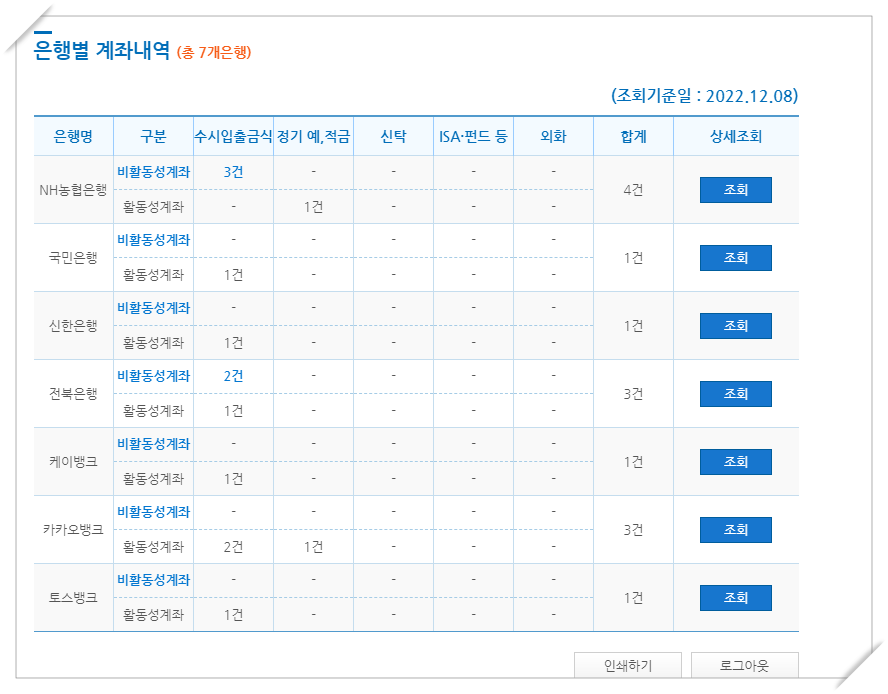 은행별 계좌내역 (총 7개은행)

(조회기준일 : 2022.12.08)

| 은행명 | 구분 | 수시입출금식 | 정기 예,적금 | 신탁 | ISA·펀드 등 | 외화 | 합계 | 상세조회 |
|---|---|---|---|---|---|---|---|---|
| NH농협은행 | 비활동성계좌 | 3건 | - | - | - | - | 4건 | 조회 |
| | 활동성계좌 | - | 1건 | - | - | - | | |
| 국민은행 | 비활동성계좌 | - | - | - | - | - | 1건 | 조회 |
| | 활동성계좌 | 1건 | - | - | - | - | | |
| 신한은행 | 비활동성계좌 | - | - | - | - | - | 1건 | 조회 |
| | 활동성계좌 | 1건 | - | - | - | - | | |
| 전북은행 | 비활동성계좌 | 2건 | - | - | - | - | 3건 | 조회 |
| | 활동성계좌 | 1건 | - | - | - | - | | |
| 케이뱅크 | 비활동성계좌 | - | - | - | - | - | 1건 | 조회 |
| | 활동성계좌 | 1건 | - | - | - | - | | |
| 카카오뱅크 | 비활동성계좌 | - | - | - | - | - | 3건 | 조회 |
| | 활동성계좌 | 2건 | 1건 | - | - | - | | |
| 토스뱅크 | 비활동성계좌 | - | - | - | - | - | 1건 | 조회 |
| | 활동성계좌 | 1건 | - | - | - | - | | |

인쇄하기 로그아웃